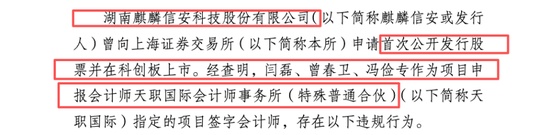 湖南麒麟信安科技股份有限公司（以下简称麒麟信安或发行人）曾向上海证券交易所（以下简称本所）申请首次公开发行股票并在科创板上市。经查明，闫磊、曾春卫、冯俭专作为项目申报会计师天职国际会计师事务所（特殊普通合伙）（以下简称天职国际）指定的项目签字会计师，存在以下违规行为。